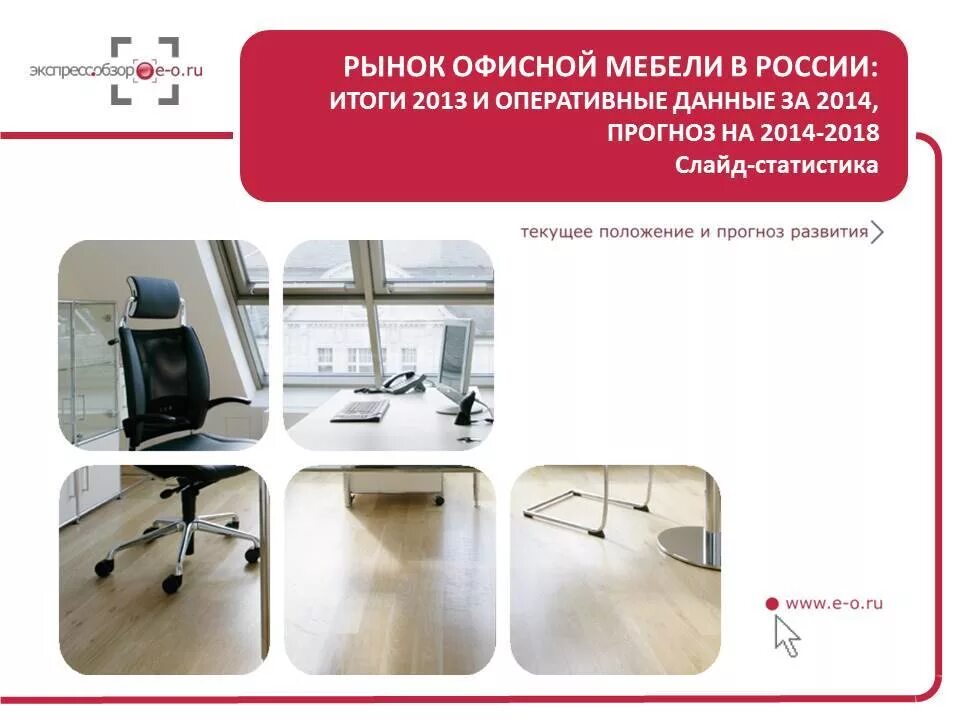 экспрессобзор e-o.ru

РЫНОК ОФИСНОЙ МЕБЕЛИ В РОССИИ:
ИТОГИ 2013 И ОПЕРАТИВНЫЕ ДАННЫЕ ЗА 2014,
ПРОГНОЗ НА 2014-2018
Слайд-статистика

текущее положение и прогноз развития

www.e-o.ru